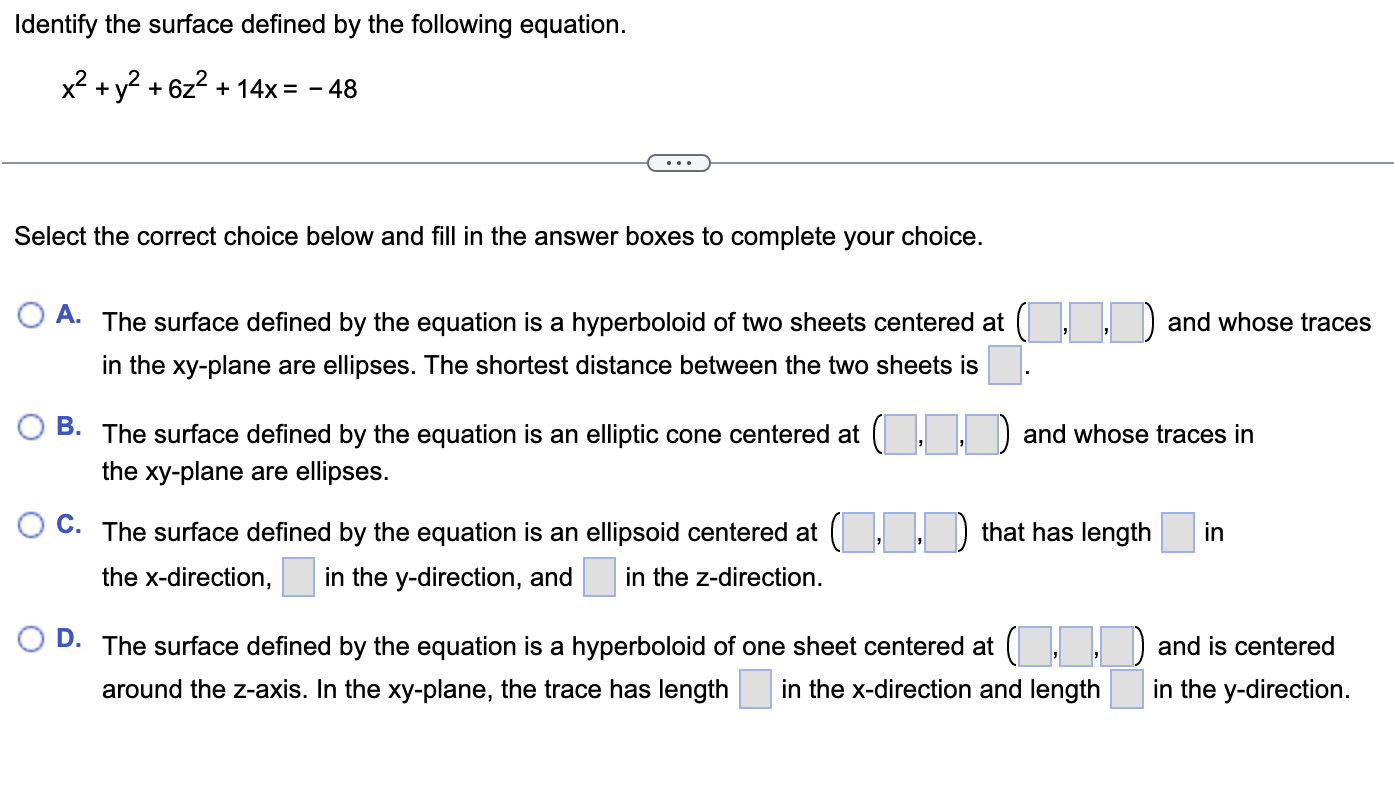 Identify the surface defined by the following equation.

$x^2 + y^2 + 6z^2 + 14x = -48$

...

Select the correct choice below and fill in the answer boxes to complete your choice.

A. The surface defined by the equation is a hyperboloid of two sheets centered at ( , , ) and whose traces in the xy-plane are ellipses. The shortest distance between the two sheets is .

B. The surface defined by the equation is an elliptic cone centered at ( , , ) and whose traces in the xy-plane are ellipses.

C. The surface defined by the equation is an ellipsoid centered at ( , , ) that has length in the x-direction, in the y-direction, and in the z-direction.

D. The surface defined by the equation is a hyperboloid of one sheet centered at ( , , ) and is centered around the z-axis. In the xy-plane, the trace has length in the x-direction and length in the y-direction.